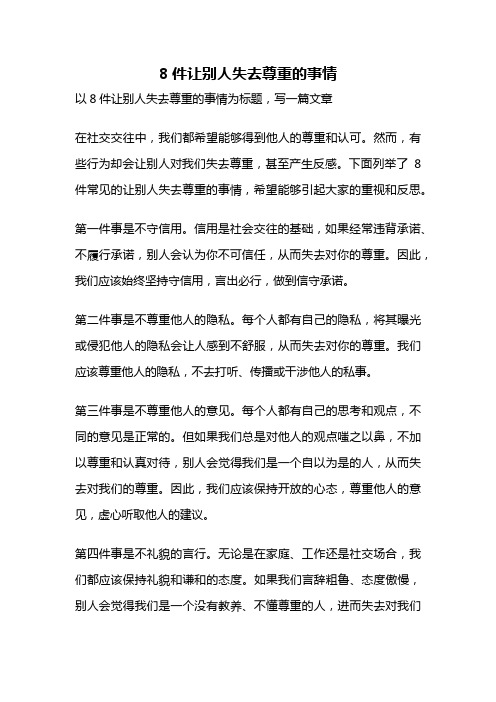 8 件让别人失去尊重的事情

以 8 件让别人失去尊重的事情为标题，写一篇文章

在社交交往中，我们都希望能够得到他人的尊重和认可。然而，有些行为却会让别人对我们失去尊重，甚至产生反感。下面列举了 8 件常见的让别人失去尊重的事情，希望能够引起大家的重视和反思。

第一件事是不守信用。信用是社会交往的基础，如果经常违背承诺、不履行承诺，别人会认为你不可信任，从而失去对你的尊重。因此，我们应该始终坚持守信用，言出必行，做到信守承诺。

第二件事是不尊重他人的隐私。每个人都有自己的隐私，将其曝光或侵犯他人的隐私会让人感到不舒服，从而失去对你的尊重。我们应该尊重他人的隐私，不去打听、传播或干涉他人的私事。

第三件事是不尊重他人的意见。每个人都有自己的思考和观点，不同的意见是正常的。但如果我们总是对他人的观点嗤之以鼻，不加以尊重和认真对待，别人会觉得我们是一个自以为是的人，从而失去对我们的尊重。因此，我们应该保持开放的心态，尊重他人的意见，虚心听取他人的建议。

第四件事是不礼貌的言行。无论是在家庭、工作还是社交场合，我们都应该保持礼貌和谦和的态度。如果我们言辞粗鲁、态度傲慢，别人会觉得我们是一个没有教养、不懂尊重的人，进而失去对我们